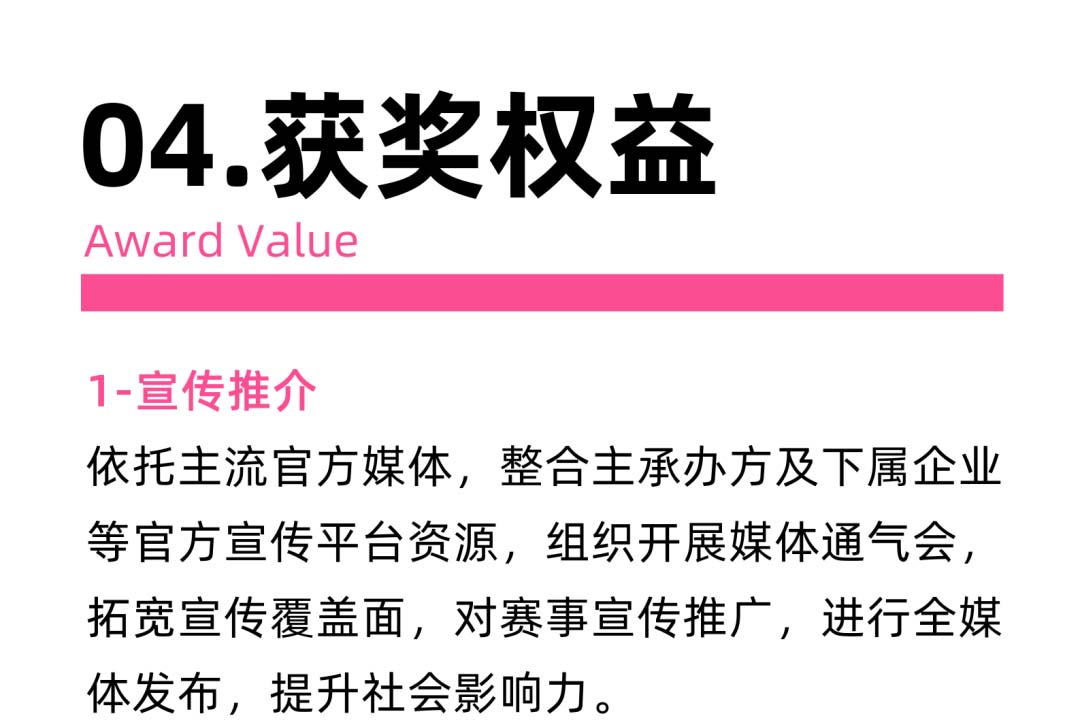 04.获奖权益
Award Value

1-宣传推介
依托主流官方媒体，整合主承办方及下属企业等官方宣传平台资源，组织开展媒体通气会，拓宽宣传覆盖面，对赛事宣传推广，进行全媒体发布，提升社会影响力。